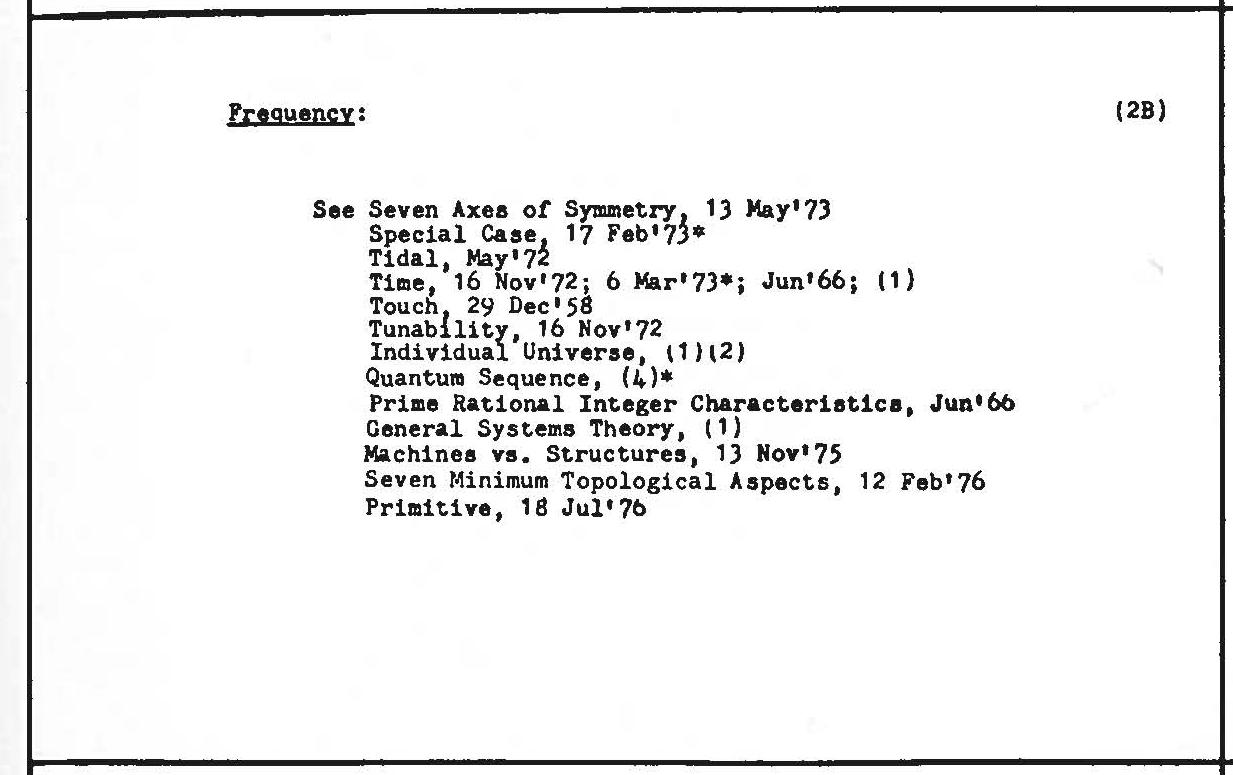 Frequency: (2B)

See Seven Axes of Symmetry, 13 May'73
Special Case, 17 Feb'73*
Tidal, May'72
Time, 16 Nov'72; 6 Mar'73*; Jun'66; (1)
Touch, 29 Dec'58
Tunability, 16 Nov'72
Individual Universe, (1)(2)
Quantum Sequence, (4)*
Prime Rational Integer Characteristics, Jun'66
General Systems Theory, (1)
Machines vs. Structures, 13 Nov'75
Seven Minimum Topological Aspects, 12 Feb'76
Primitive, 18 Jul'76